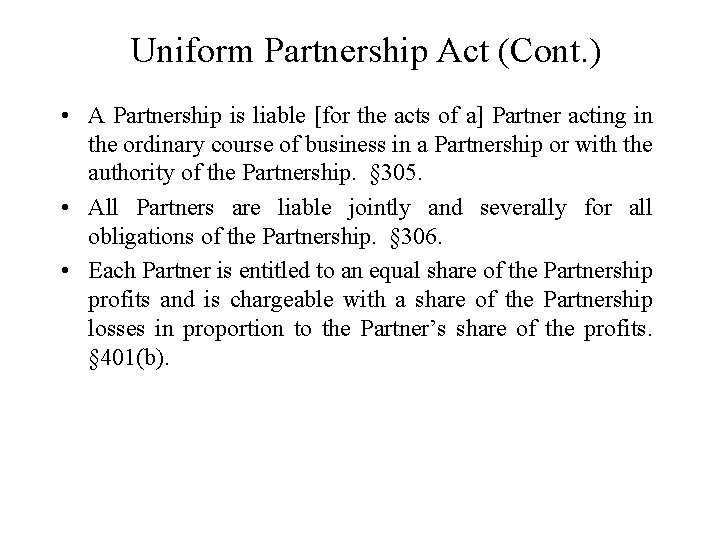 Uniform Partnership Act (Cont.)

• A Partnership is liable [for the acts of a] Partner acting in the ordinary course of business in a Partnership or with the authority of the Partnership. §305.

• All Partners are liable jointly and severally for all obligations of the Partnership. §306.

• Each Partner is entitled to an equal share of the Partnership profits and is chargeable with a share of the Partnership losses in proportion to the Partner's share of the profits. §401(b).